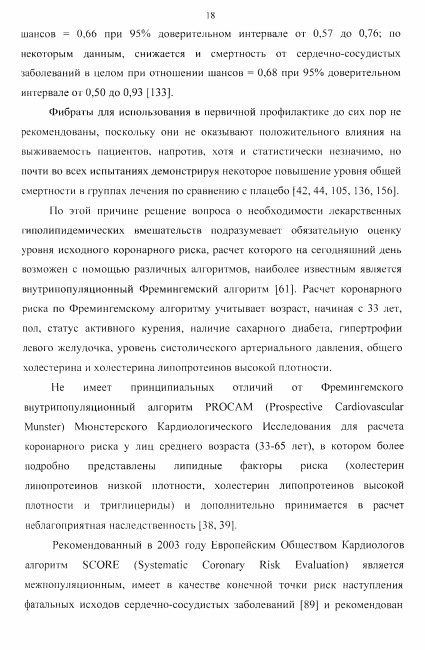 18

шансов = 0,66 при 95% доверительном интервале от 0,57 до 0,76; по некоторым данным, снижается и смертность от сердечно-сосудистых заболеваний в целом при отношении шансов = 0,68 при 95% доверительном интервале от 0,50 до 0,93 [133].

Фибраты для использования в первичной профилактике до сих пор не рекомендованы, поскольку они не оказывают положительного влияния на выживаемость пациентов, напротив, хотя и статистически незначимо, но почти во всех испытаниях демонстрируя некоторое повышение уровня общей смертности в группах лечения по сравнению с плацебо [42, 44, 105, 136, 156].

По этой причине решение вопроса о необходимости лекарственных гиполипидемических вмешательств подразумевает обязательную оценку уровня исходного коронарного риска, расчет которого на сегодняшний день возможен с помощью различных алгоритмов, наиболее известным является внутрипопуляционный Фремингемский алгоритм [61]. Расчет коронарного риска по Фремингемскому алгоритму учитывает возраст, начиная с 33 лет, пол, статус активного курения, наличие сахарного диабета, гипертрофии левого желудочка, уровень систолического артериального давления, общего холестерина и холестерина липопротеинов высокой плотности.

Не имеет принципиальных отличий от Фремингемского внутрипопуляционный алгоритм PROCAM (Prospective Cardiovascular Munster) Мюнстерского Кардиологического Исследования для расчета коронарного риска у лиц среднего возраста (33-65 лет), в котором более подробно представлены липидные факторы риска (холестерин липопротеинов низкой плотности, холестерин липопротеинов высокой плотности и триглицериды) и дополнительно принимается в расчет неблагоприятная наследственность [38, 39].

Рекомендованный в 2003 году Европейским Обществом Кардиологов алгоритм SCORE (Systematic Coronary Risk Evaluation) является межпопуляционным, имеет в качестве конечной точки риск наступления фатальных исходов сердечно-сосудистых заболеваний [89] и рекомендован